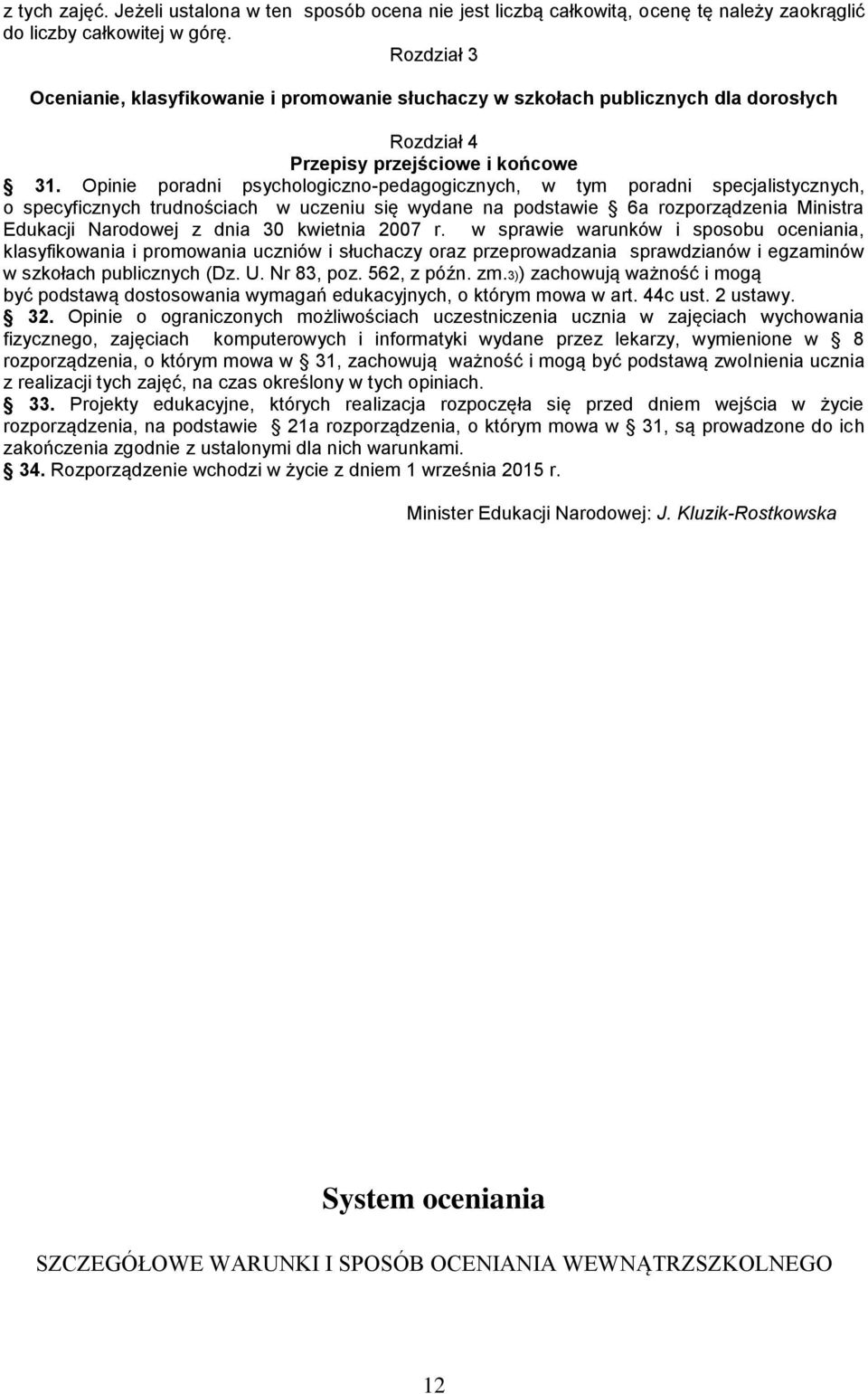 z tych zajęć. Jeżeli ustalona w ten sposób ocena nie jest liczbą całkowitą, ocenę tę należy zaokrąglić do liczby całkowitej w górę.

Rozdział 3

Ocenianie, klasyfikowanie i promowanie słuchaczy w szkołach publicznych dla dorosłych

Rozdział 4

Przepisy przejściowe i końcowe

§ 31. Opinie poradni psychologiczno-pedagogicznych, w tym poradni specjalistycznych, o specyficznych trudnościach w uczeniu się wydane na podstawie § 6a rozporządzenia Ministra Edukacji Narodowej z dnia 30 kwietnia 2007 r. w sprawie warunków i sposobu oceniania, klasyfikowania i promowania uczniów i słuchaczy oraz przeprowadzania sprawdzianów i egzaminów w szkołach publicznych (Dz. U. Nr 83, poz. 562, z późn. zm.3)) zachowują ważność i mogą być podstawą dostosowania wymagań edukacyjnych, o którym mowa w art. 44c ust. 2 ustawy.

§ 32. Opinie o ograniczonych możliwościach uczestniczenia ucznia w zajęciach wychowania fizycznego, zajęciach komputerowych i informatyki wydane przez lekarzy, wymienione w § 8 rozporządzenia, o którym mowa w § 31, zachowują ważność i mogą być podstawą zwolnienia ucznia z realizacji tych zajęć, na czas określony w tych opiniach.

§ 33. Projekty edukacyjne, których realizacja rozpoczęła się przed dniem wejścia w życie rozporządzenia, na podstawie § 21a rozporządzenia, o którym mowa w § 31, są prowadzone do ich zakończenia zgodnie z ustalonymi dla nich warunkami.

§ 34. Rozporządzenie wchodzi w życie z dniem 1 września 2015 r.

Minister Edukacji Narodowej: J. Kluzik-Rostkowska

System oceniania

SZCZEGÓŁOWE WARUNKI I SPOSÓB OCENIANIA WEWNĄTRZSZKOLNEGO

12